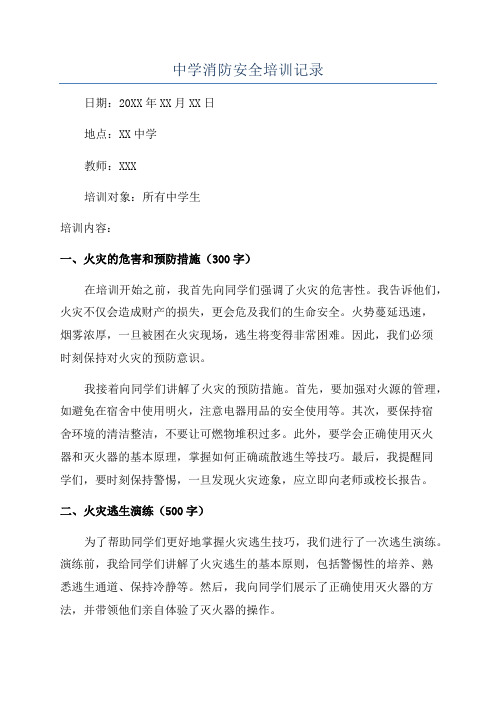 中学消防安全培训记录

日期：20XX 年 XX 月 XX 日

地点：XX 中学

教师：XXX

培训对象：所有中学生

培训内容：

一、火灾的危害和预防措施（300 字）

在培训开始之前，我首先向同学们强调了火灾的危害性。我告诉他们，火灾不仅会造成财产的损失，更会危及我们的生命安全。火势蔓延迅速，烟雾浓厚，一旦被困在火灾现场，逃生将变得非常困难。因此，我们必须时刻保持对火灾的预防意识。

我接着向同学们讲解了火灾的预防措施。首先，要加强对火源的管理，如避免在宿舍中使用明火，注意电器用品的安全使用等。其次，要保持宿舍环境的清洁整洁，不要让可燃物堆积过多。此外，要学会正确使用灭火器和灭火器的基本原理，掌握如何正确疏散逃生等技巧。最后，我提醒同学们，要时刻保持警惕，一旦发现火灾迹象，应立即向老师或校长报告。

二、火灾逃生演练（500 字）

为了帮助同学们更好地掌握火灾逃生技巧，我们进行了一次逃生演练。演练前，我给同学们讲解了火灾逃生的基本原则，包括警惕性的培养、熟悉逃生通道、保持冷静等。然后，我向同学们展示了正确使用灭火器的方法，并带领他们亲自体验了灭火器的操作。